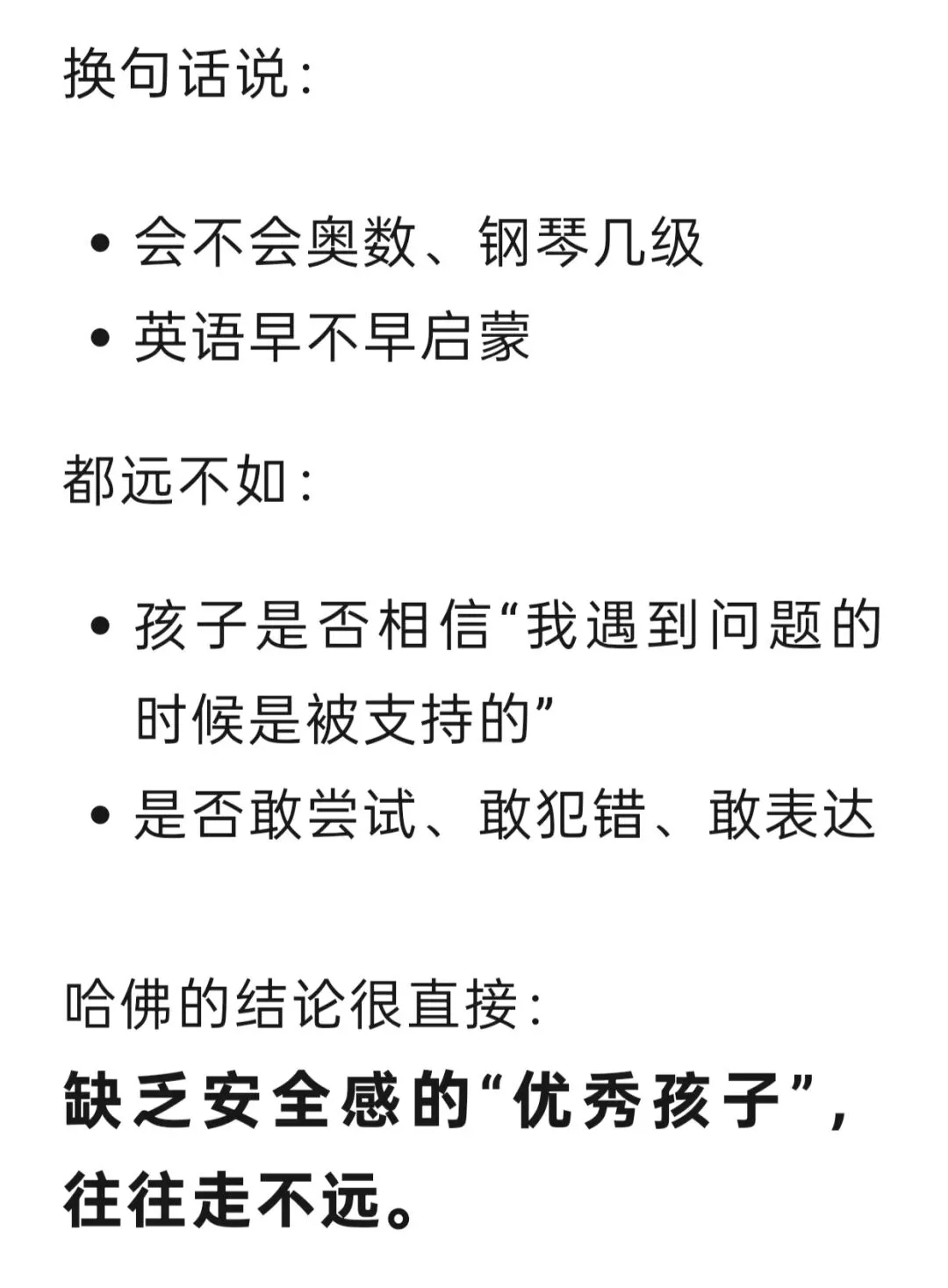 换句话说：

• 会不会奥数、钢琴几级
• 英语早不早启蒙

都远不如：

• 孩子是否相信“我遇到问题的时候是被支持的”
• 是否敢尝试、敢犯错、敢表达

哈佛的结论很直接：
缺乏安全感的“优秀孩子”，往往走不远。